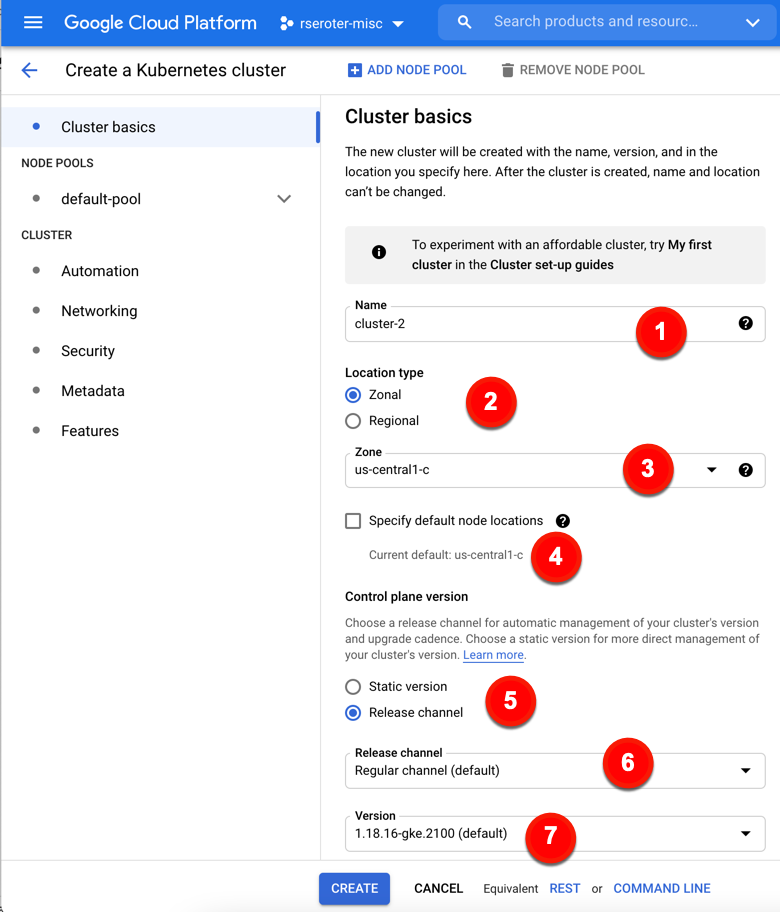 Google Cloud Platform rseroter-misc Search products and resourc...

Create a Kubernetes cluster ADD NODE POOL REMOVE NODE POOL

Cluster basics
NODE POOLS
default-pool
CLUSTER
Automation
Networking
Security
Metadata
Features

Cluster basics

The new cluster will be created with the name, version, and in the location you specify here. After the cluster is created, name and location can't be changed.

To experiment with an affordable cluster, try My first cluster in the Cluster set-up guides

Name
cluster-2
1

Location type
Zonal
Regional
2

Zone
us-central1-c
3

Specify default node locations
Current default: us-central1-c
4

Control plane version
Choose a release channel for automatic management of your cluster's version and upgrade cadence. Choose a static version for more direct management of your cluster's version. Learn more.

Static version
Release channel
5

Release channel
Regular channel (default)
6

Version
1.18.16-gke.2100 (default)
7

CREATE CANCEL Equivalent REST or COMMAND LINE